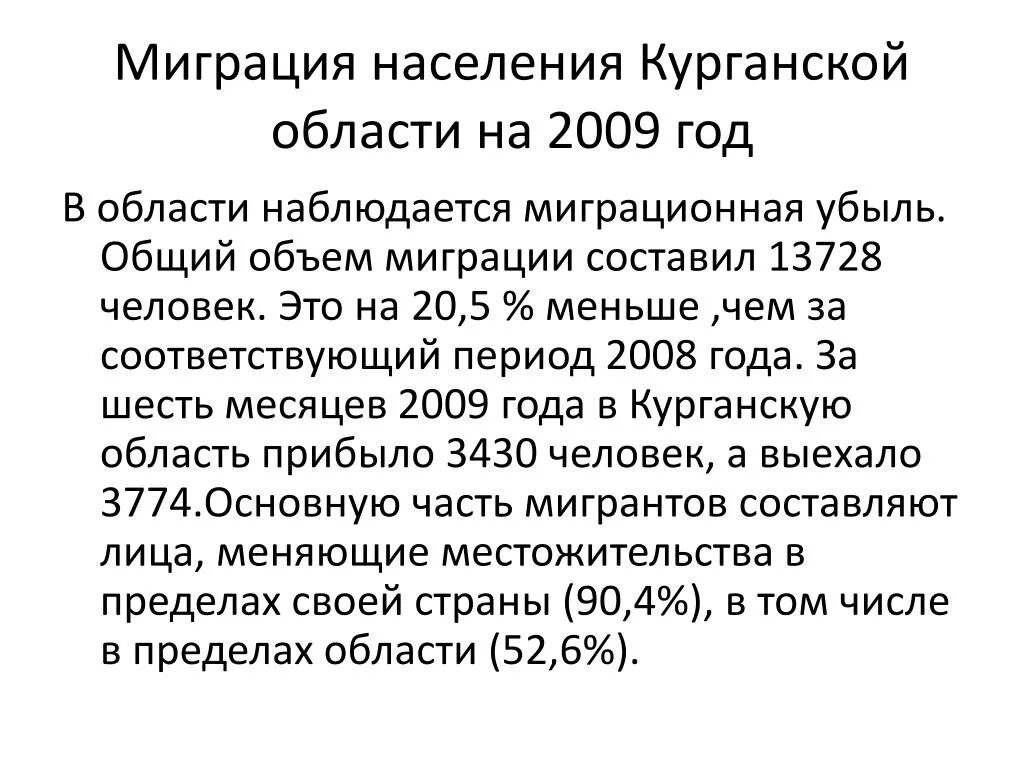 Миграция населения Курганской области на 2009 год

В области наблюдается миграционная убыль. Общий объем миграции составил 13728 человек. Это на 20,5 % меньше ,чем за соответствующий период 2008 года. За шесть месяцев 2009 года в Курганскую область прибыло 3430 человек, а выехало 3774.Основную часть мигрантов составляют лица, меняющие местожительства в пределах своей страны (90,4%), в том числе в пределах области (52,6%).